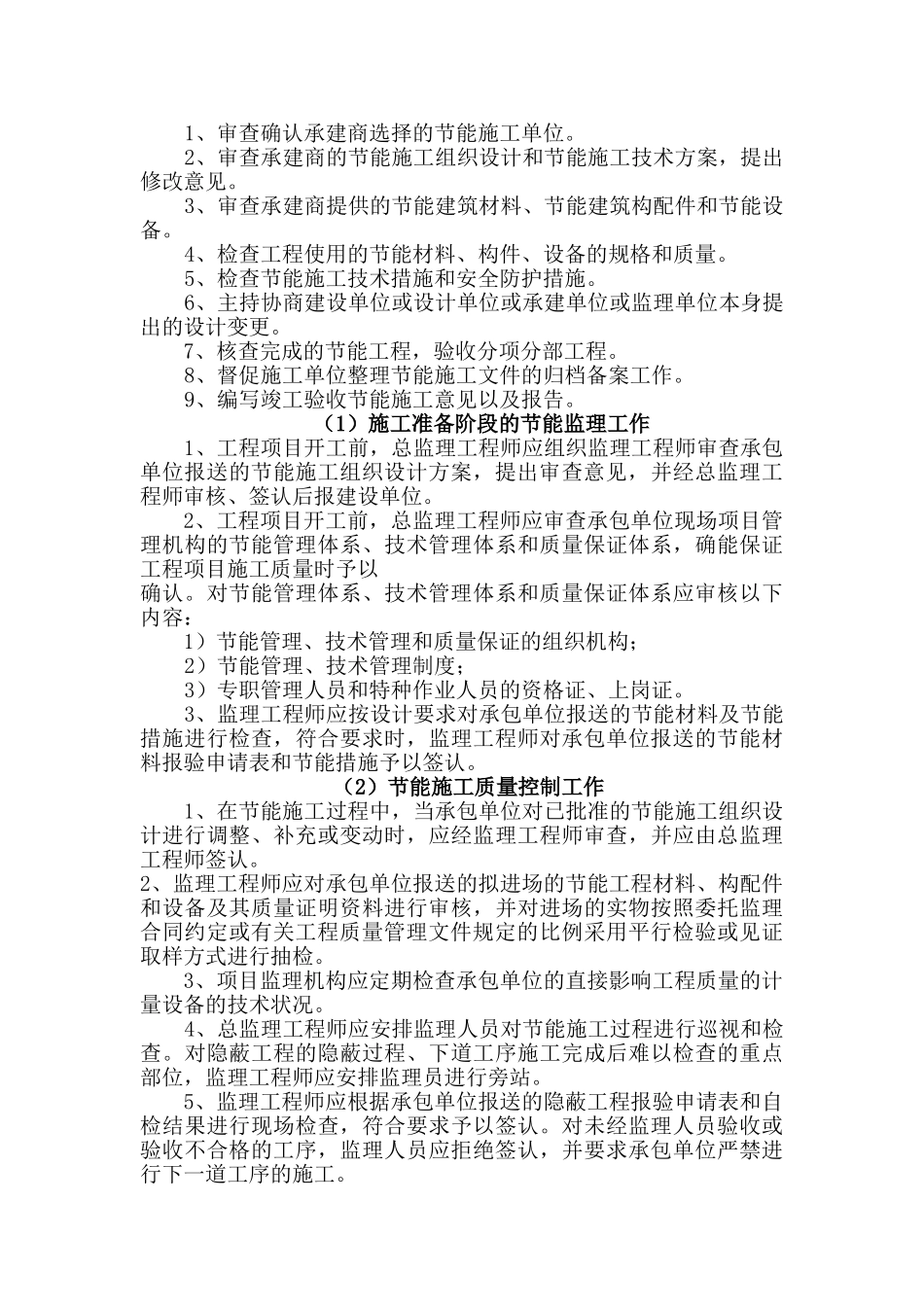 1、审查确认承建商选择的节能施工单位。

2、审查承建商的节能施工组织设计和节能施工技术方案，提出修改意见。

3、审查承建商提供的节能建筑材料、节能建筑构配件和节能设备。

4、检查工程使用的节能材料、构件、设备的规格和质量。

5、检查节能施工技术措施和安全防护措施。

6、主持协商建设单位或设计单位或承建单位或监理单位本身提出的设计变更。

7、核查完成的节能工程，验收分项分部工程。

8、督促施工单位整理节能施工文件的归档备案工作。

9、编写竣工验收节能施工意见以及报告。

（1）施工准备阶段的节能监理工作

1、工程项目开工前，总监理工程师应组织监理工程师审查承包单位报送的节能施工组织设计方案，提出审查意见，并经总监理工程师审核、签认后报建设单位。

2、工程项目开工前，总监理工程师应审查承包单位现场项目管理机构的节能管理体系、技术管理体系和质量保证体系，确能保证工程项目施工质量时予以

确认。对节能管理体系、技术管理体系和质量保证体系应审核以下内容：

1）节能管理、技术管理和质量保证的组织机构；

2）节能管理、技术管理制度；

3）专职管理人员和特种作业人员的资格证、上岗证。

3、监理工程师应按设计要求对承包单位报送的节能材料及节能措施进行检查，符合要求时，监理工程师对承包单位报送的节能材料报验申请表和节能措施予以签认。

（2）节能施工质量控制工作

1、在节能施工过程中，当承包单位对已批准的节能施工组织设计进行调整、补充或变动时，应经监理工程师审查，并应由总监理工程师签认。

2、监理工程师应对承包单位报送的拟进场的节能工程材料、构配件和设备及其质量证明资料进行审核，并对进场的实物按照委托监理合同约定或有关工程质量管理文件规定的比例采用平行检验或见证取样方式进行抽检。

3、项目监理机构应定期检查承包单位的直接影响工程质量的计量设备的技术状况。

4、总监理工程师应安排监理人员对节能施工过程进行巡视和检查。对隐蔽工程的隐蔽过程、下道工序施工完成后难以检查的重点部位，监理工程师应安排监理员进行旁站。

5、监理工程师应根据承包单位报送的隐蔽工程报验申请表和自检结果进行现场检查，符合要求予以签认。对未经监理人员验收或验收不合格的工序，监理人员应拒绝签认，并要求承包单位严禁进行下一道工序的施工。